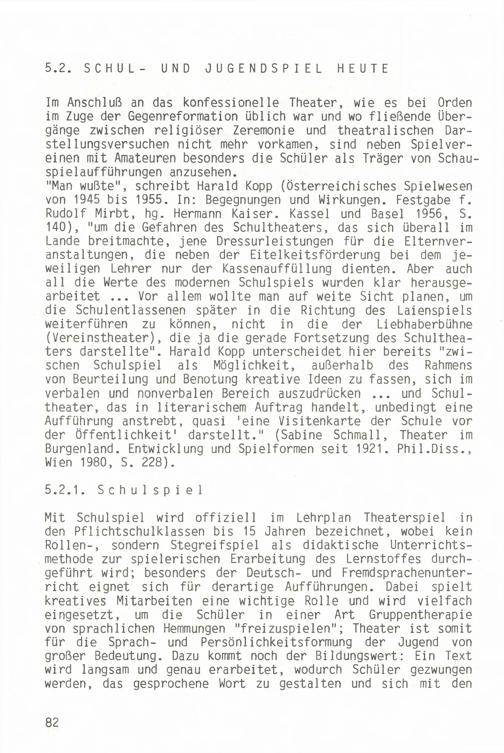 5.2. SCHUL- UND JUGENDSPIEL HEUTE

Im Anschluß an das konfessionelle Theater, wie es bei Orden im Zuge der Gegenreformation üblich war und wo fließende Übergänge zwischen religiöser Zeremonie und theatralischen Darstellungsversuchen nicht mehr vorkamen, sind neben Spielvereinen mit Amateuren besonders die Schüler als Träger von Schauspielaufführungen anzusehen.
"Man wußte", schreibt Harald Kopp (Österreichisches Spielwesen von 1945 bis 1955. In: Begegnungen und Wirkungen. Festgabe f. Rudolf Mirbt, hg. Hermann Kaiser. Kassel und Basel 1956, S. 140), "um die Gefahren des Schultheaters, das sich überall im Lande breitmachte, jene Dressurleistungen für die Elternveranstaltungen, die neben der Eitelkeitsförderung bei dem jeweiligen Lehrer nur der Kassenauffüllung dienten. Aber auch all die Werte des modernen Schulspiels wurden klar herausgearbeitet ... Vor allem wollte man auf weite Sicht planen, um die Schulentlassenen später in die Richtung des Laienspiels weiterführen zu können, nicht in die der Liebhaberbühne (Vereinstheater), die ja die gerade Fortsetzung des Schultheaters darstellte". Harald Kopp unterscheidet hier bereits "zwischen Schulspiel als Möglichkeit, außerhalb des Rahmens von Beurteilung und Benotung kreative Ideen zu fassen, sich im verbalen und nonverbalen Bereich auszudrücken ... und Schultheater, das in literarischem Auftrag handelt, unbedingt eine Aufführung anstrebt, quasi 'eine Visitenkarte der Schule vor der Öffentlichkeit' darstellt." (Sabine Schmall, Theater im Burgenland. Entwicklung und Spielformen seit 1921. Phil.Diss., Wien 1980, S. 228).

5.2.1. Schulspiel

Mit Schulspiel wird offiziell im Lehrplan Theaterspiel in den Pflichtschulklassen bis 15 Jahren bezeichnet, wobei kein Rollen-, sondern Stegreifspiel als didaktische Unterrichtsmethode zur spielerischen Erarbeitung des Lernstoffes durchgeführt wird; besonders der Deutsch- und Fremdsprachenunterricht eignet sich für derartige Aufführungen. Dabei spielt kreatives Mitarbeiten eine wichtige Rolle und wird vielfach eingesetzt, um die Schüler in einer Art Gruppentherapie von sprachlichen Hemmungen "freizuspielen"; Theater ist somit für die Sprach- und Persönlichkeitsformung der Jugend von großer Bedeutung. Dazu kommt noch der Bildungswert: Ein Text wird langsam und genau erarbeitet, wodurch Schüler gezwungen werden, das gesprochene Wort zu gestalten und sich mit den

82